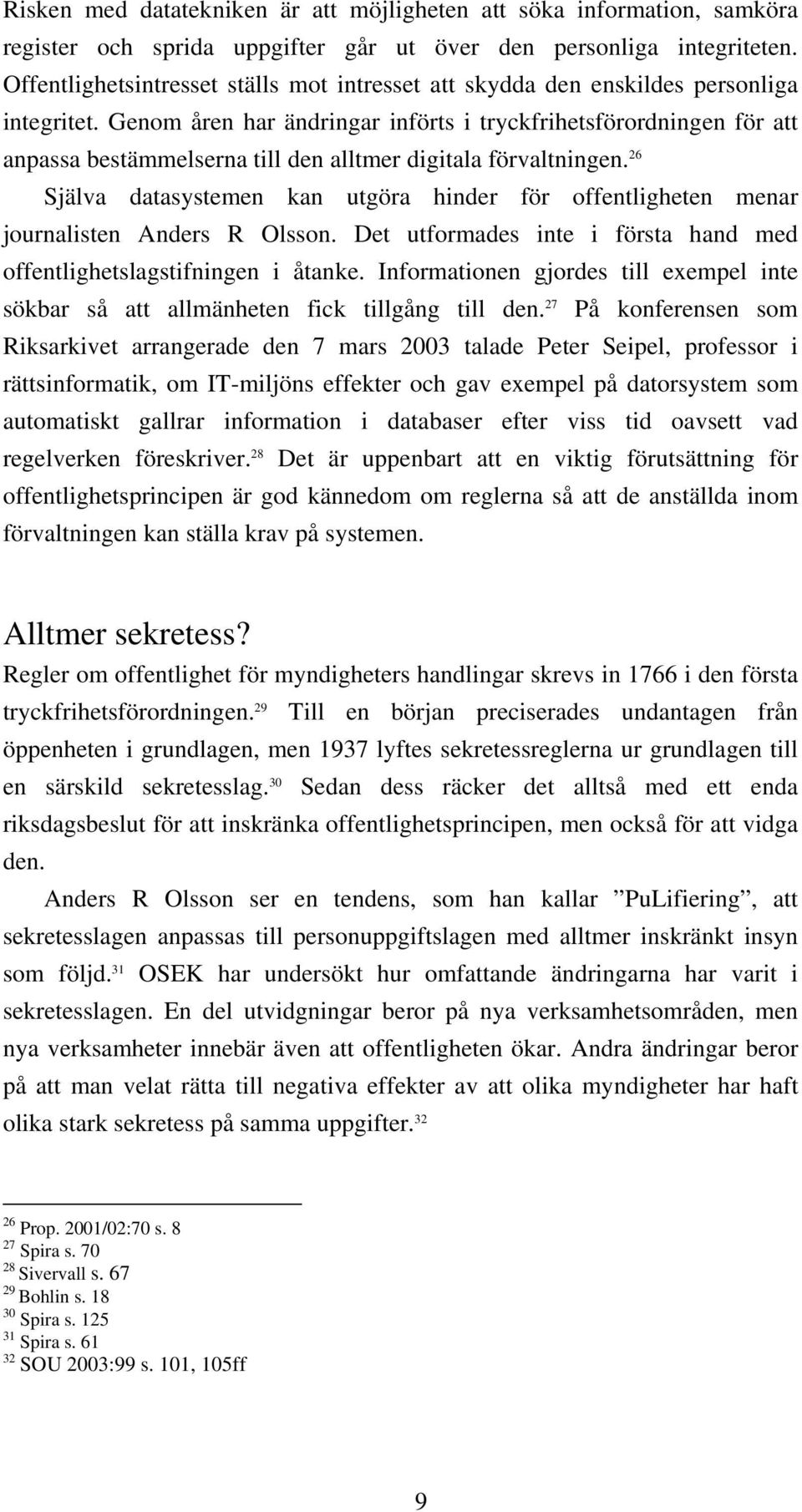 Risken med datatekniken är att möjligheten att söka information, samköra register och sprida uppgifter går ut över den personliga integriteten. Offentlighetsintresset ställs mot intresset att skydda den enskildes personliga integritet. Genom åren har ändringar införts i tryckfrihetsförordningen för att anpassa bestämmelserna till den alltmer digitala förvaltningen.$^{26}$ Själva datasystemen kan utgöra hinder för offentligheten menar journalisten Anders R Olsson. Det utformades inte i första hand med offentlighetslagstifningen i åtanke. Informationen gjordes till exempel inte sökbar så att allmänheten fick tillgång till den.$^{27}$ På konferensen som Riksarkivet arrangerade den 7 mars 2003 talade Peter Seipel, professor i rättsinformatik, om IT-miljöns effekter och gav exempel på datorsystem som automatiskt gallrar information i databaser efter viss tid oavsett vad regelverken föreskriver.$^{28}$ Det är uppenbart att en viktig förutsättning för offentlighetsprincipen är god kännedom om reglerna så att de anställda inom förvaltningen kan ställa krav på systemen.

Alltmer sekretess?
Regler om offentlighet för myndigheters handlingar skrevs in 1766 i den första tryckfrihetsförordningen.$^{29}$ Till en början preciserades undantagen från öppenheten i grundlagen, men 1937 lyftes sekretessreglerna ur grundlagen till en särskild sekretesslag.$^{30}$ Sedan dess räcker det alltså med ett enda riksdagsbeslut för att inskränka offentlighetsprincipen, men också för att vidga den.

Anders R Olsson ser en tendens, som han kallar ”PuLifiering”, att sekretesslagen anpassas till personuppgiftslagen med alltmer inskränkt insyn som följd.$^{31}$ OSEK har undersökt hur omfattande ändringarna har varit i sekretesslagen. En del utvidgningar beror på nya verksamhetsområden, men nya verksamheter innebär även att offentligheten ökar. Andra ändringar beror på att man velat rätta till negativa effekter av att olika myndigheter har haft olika stark sekretess på samma uppgifter.$^{32}$

$^{26}$ Prop. 2001/02:70 s. 8
$^{27}$ Spira s. 70
$^{28}$ Sivervall s. 67
$^{29}$ Bohlin s. 18
$^{30}$ Spira s. 125
$^{31}$ Spira s. 61
$^{32}$ SOU 2003:99 s. 101, 105ff

9